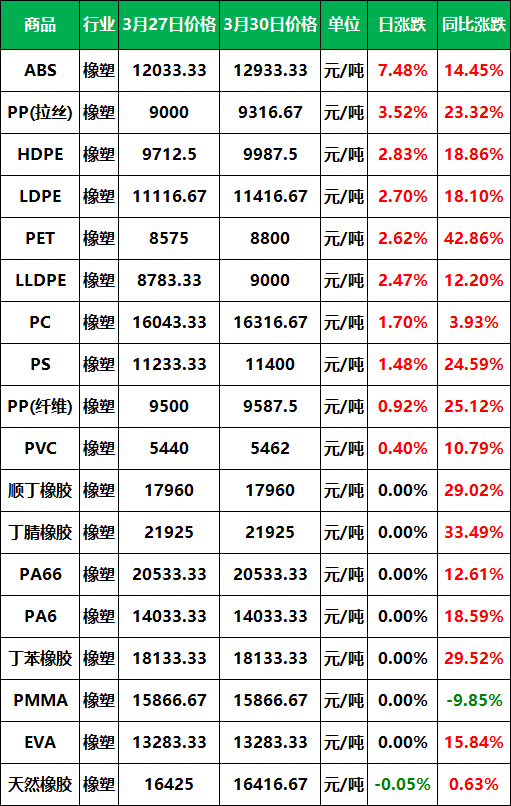 | 商品 | 行业 | 3月27日价格 | 3月30日价格 | 单位 | 日涨跌 | 同比涨跌 |
|---|---|---|---|---|---|---|
| ABS | 橡塑 | 12033.33 | 12933.33 | 元/吨 | 7.48% | 14.45% |
| PP(拉丝) | 橡塑 | 9000 | 9316.67 | 元/吨 | 3.52% | 23.32% |
| HDPE | 橡塑 | 9712.5 | 9987.5 | 元/吨 | 2.83% | 18.86% |
| LDPE | 橡塑 | 11116.67 | 11416.67 | 元/吨 | 2.70% | 18.10% |
| PET | 橡塑 | 8575 | 8800 | 元/吨 | 2.62% | 42.86% |
| LLDPE | 橡塑 | 8783.33 | 9000 | 元/吨 | 2.47% | 12.20% |
| PC | 橡塑 | 16043.33 | 16316.67 | 元/吨 | 1.70% | 3.93% |
| PS | 橡塑 | 11233.33 | 11400 | 元/吨 | 1.48% | 24.59% |
| PP(纤维) | 橡塑 | 9500 | 9587.5 | 元/吨 | 0.92% | 25.12% |
| PVC | 橡塑 | 5440 | 5462 | 元/吨 | 0.40% | 10.79% |
| 顺丁橡胶 | 橡塑 | 17960 | 17960 | 元/吨 | 0.00% | 29.02% |
| 丁腈橡胶 | 橡塑 | 21925 | 21925 | 元/吨 | 0.00% | 33.49% |
| PA66 | 橡塑 | 20533.33 | 20533.33 | 元/吨 | 0.00% | 12.61% |
| PA6 | 橡塑 | 14033.33 | 14033.33 | 元/吨 | 0.00% | 18.59% |
| 丁苯橡胶 | 橡塑 | 18133.33 | 18133.33 | 元/吨 | 0.00% | 29.52% |
| PMMA | 橡塑 | 15866.67 | 15866.67 | 元/吨 | 0.00% | -9.85% |
| EVA | 橡塑 | 13283.33 | 13283.33 | 元/吨 | 0.00% | 15.84% |
| 天然橡胶 | 橡塑 | 16425 | 16416.67 | 元/吨 | -0.05% | 0.63% |